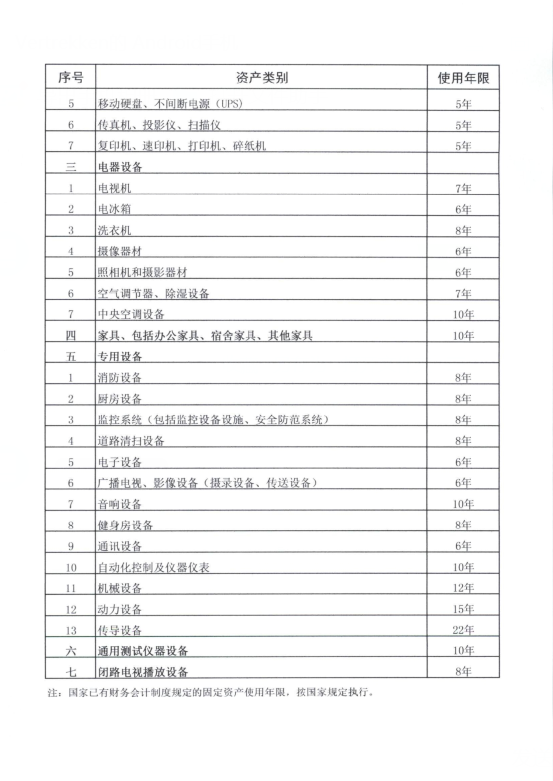 | 序号 | 资产类别 | 使用年限 |
|---|---|---|
| 5 | 移动硬盘、不间断电源（UPS） | 5年 |
| 6 | 传真机、投影仪、扫描仪 | 5年 |
| 7 | 复印机、速印机、打印机、碎纸机 | 5年 |
| 三 | 电器设备 | |
| 1 | 电视机 | 7年 |
| 2 | 电冰箱 | 6年 |
| 3 | 洗衣机 | 8年 |
| 4 | 摄像器材 | 6年 |
| 5 | 照相机和摄影器材 | 6年 |
| 6 | 空气调节器、除湿设备 | 7年 |
| 7 | 中央空调设备 | 10年 |
| 四 | 家具、包括办公家具、宿舍家具、其他家具 | 10年 |
| 五 | 专用设备 | |
| 1 | 消防设备 | 8年 |
| 2 | 厨房设备 | 8年 |
| 3 | 监控系统（包括监控设备设施、安全防范系统） | 8年 |
| 4 | 道路清扫设备 | 8年 |
| 5 | 电子设备 | 6年 |
| 6 | 广播电视、影像设备（摄录设备、传送设备） | 6年 |
| 7 | 音响设备 | 10年 |
| 8 | 健身房设备 | 8年 |
| 9 | 通讯设备 | 6年 |
| 10 | 自动化控制及仪器仪表 | 10年 |
| 11 | 机械设备 | 12年 |
| 12 | 动力设备 | 15年 |
| 13 | 传导设备 | 22年 |
| 六 | 通用测试仪器设备 | 10年 |
| 七 | 闭路电视播放设备 | 8年 |

注：国家已有财务会计制度规定的固定资产使用年限，按国家规定执行。